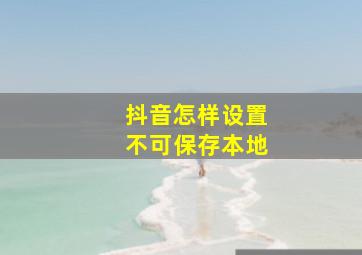 抖音怎样设置
不可保存本地